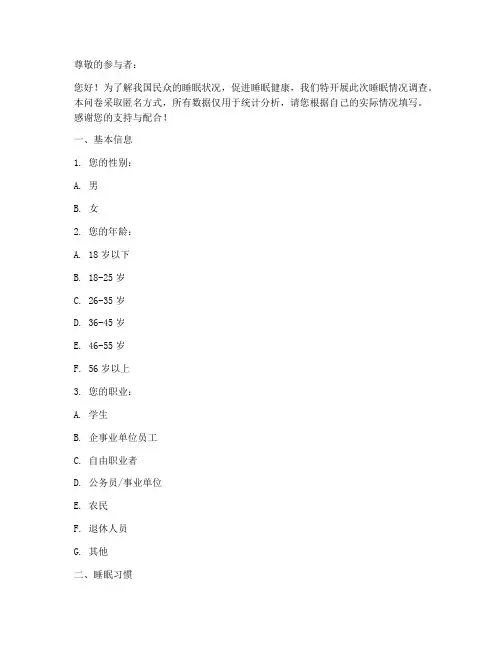 尊敬的参与者：

您好！为了解我国民众的睡眠状况，促进睡眠健康，我们特开展此次睡眠情况调查。本问卷采取匿名方式，所有数据仅用于统计分析，请您根据自己的实际情况填写。感谢您的支持与配合！

一、基本信息

1. 您的性别：

A. 男

B. 女

2. 您的年龄：

A. 18 岁以下

B. 18-25 岁

C. 26-35 岁

D. 36-45 岁

E. 46-55 岁

F. 56 岁以上

3. 您的职业：

A. 学生

B. 企事业单位员工

C. 自由职业者

D. 公务员/事业单位

E. 农民

F. 退休人员

G. 其他

二、睡眠习惯